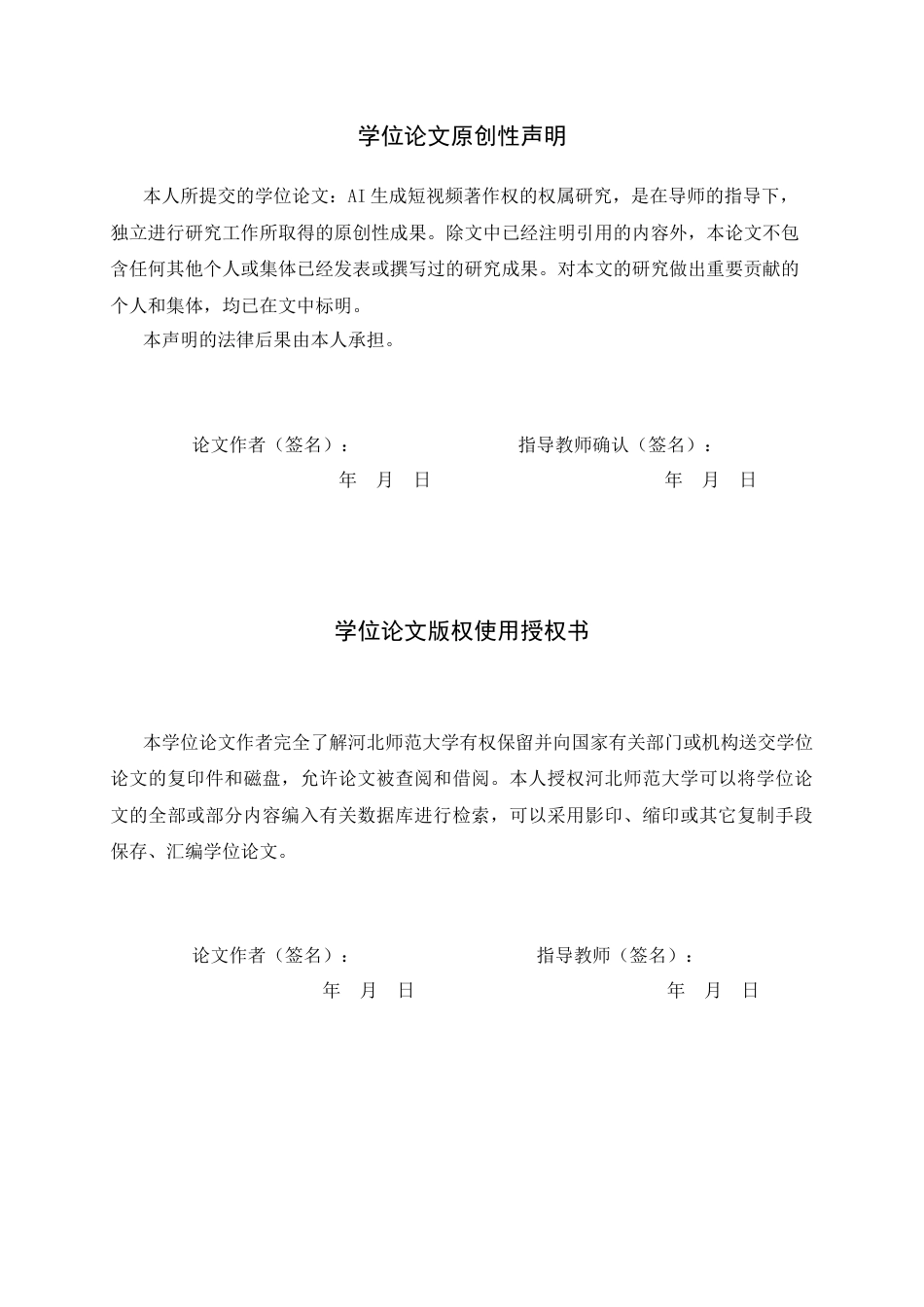 学位论文原创性声明

本人所提交的学位论文：AI生成短视频著作权的权属研究，是在导师的指导下，独立进行研究工作所取得的原创性成果。除文中已经注明引用的内容外，本论文不包含任何其他个人或集体已经发表或撰写过的研究成果。对本文的研究做出重要贡献的个人和集体，均已在文中标明。

本声明的法律后果由本人承担。

论文作者（签名）：    指导教师确认（签名）：

年 月 日    年 月 日

学位论文版权使用授权书

本学位论文作者完全了解河北师范大学有权保留并向国家有关部门或机构送交学位论文的复印件和磁盘，允许论文被查阅和借阅。本人授权河北师范大学可以将学位论文的全部或部分内容编入有关数据库进行检索，可以采用影印、缩印或其它复制手段保存、汇编学位论文。

论文作者（签名）：    指导教师（签名）：

年 月 日    年 月 日